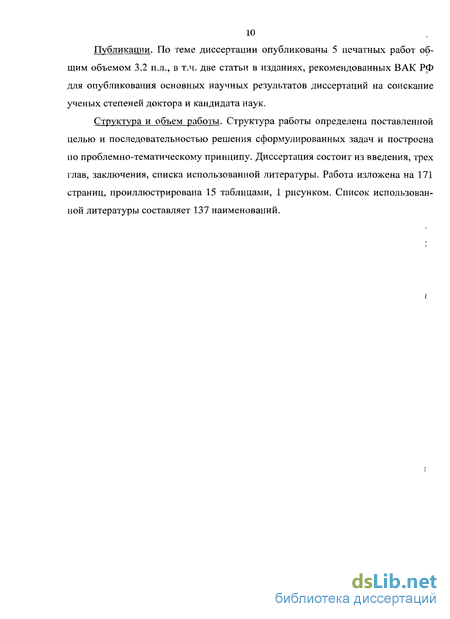 10

Публикации. По теме диссертации опубликованы 5 печатных работ общим объемом 3.2 п.л., в т.ч. две статьи в изданиях, рекомендованных ВАК РФ для опубликования основных научных результатов диссертаций на соискание ученых степеней доктора и кандидата наук.

Структура и объем работы. Структура работы определена поставленной целью и последовательностью решения сформулированных задач и построена по проблемно-тематическому принципу. Диссертация состоит из введения, трех глав, заключения, списка использованной литературы. Работа изложена на 171 страниц, проиллюстрирована 15 таблицами, 1 рисунком. Список использованной литературы составляет 137 наименований.

dsLib.net
библиотека диссертаций